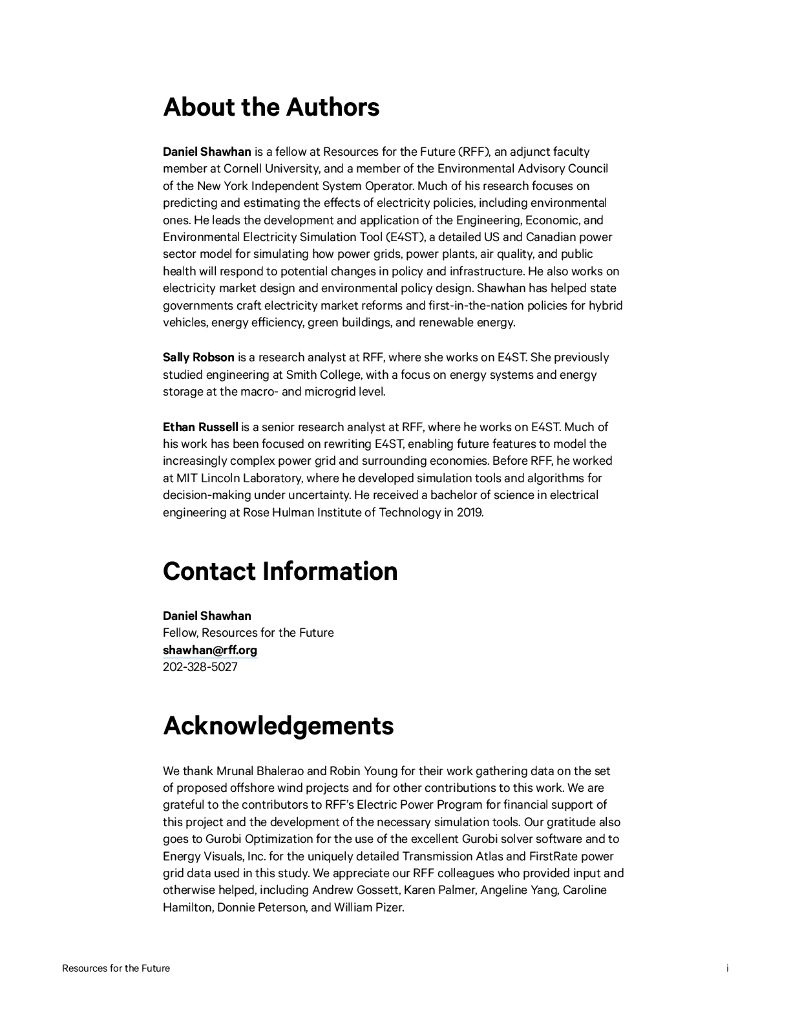 About the Authors

Daniel Shawhan is a fellow at Resources for the Future (RFF), an adjunct faculty member at Cornell University, and a member of the Environmental Advisory Council of the New York Independent System Operator. Much of his research focuses on predicting and estimating the effects of electricity policies, including environmental ones. He leads the development and application of the Engineering, Economic, and Environmental Electricity Simulation Tool (E4ST), a detailed US and Canadian power sector model for simulating how power grids, power plants, air quality, and public health will respond to potential changes in policy and infrastructure. He also works on electricity market design and environmental policy design. Shawhan has helped state governments craft electricity market reforms and first-in-the-nation policies for hybrid vehicles, energy efficiency, green buildings, and renewable energy.

Sally Robson is a research analyst at RFF, where she works on E4ST. She previously studied engineering at Smith College, with a focus on energy systems and energy storage at the macro- and microgrid level.

Ethan Russell is a senior research analyst at RFF, where he works on E4ST. Much of his work has been focused on rewriting E4ST, enabling future features to model the increasingly complex power grid and surrounding economies. Before RFF, he worked at MIT Lincoln Laboratory, where he developed simulation tools and algorithms for decision-making under uncertainty. He received a bachelor of science in electrical engineering at Rose Hulman Institute of Technology in 2019.

Contact Information

Daniel Shawhan
Fellow, Resources for the Future
shawhan@rff.org
202-328-5027

Acknowledgements

We thank Mrunal Bhalerao and Robin Young for their work gathering data on the set of proposed offshore wind projects and for other contributions to this work. We are grateful to the contributors to RFF's Electric Power Program for financial support of this project and the development of the necessary simulation tools. Our gratitude also goes to Gurobi Optimization for the use of the excellent Gurobi solver software and to Energy Visuals, Inc. for the uniquely detailed Transmission Atlas and FirstRate power grid data used in this study. We appreciate our RFF colleagues who provided input and otherwise helped, including Andrew Gossett, Karen Palmer, Angeline Yang, Caroline Hamilton, Donnie Peterson, and William Pizer.

Resources for the Future

i